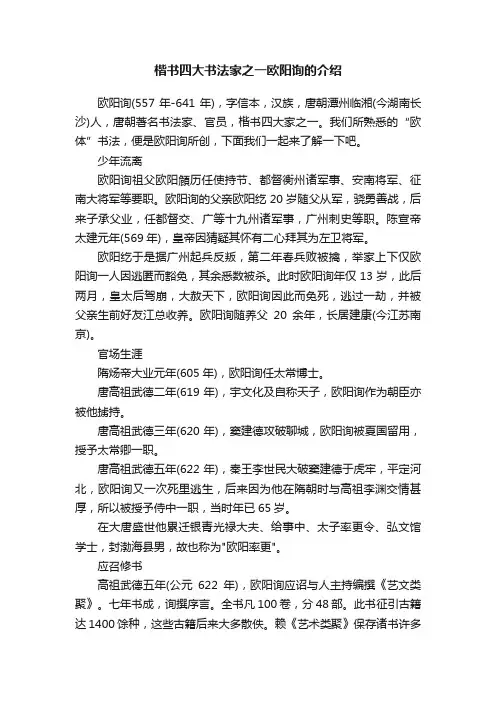 楷书四大书法家之一欧阳询的介绍

欧阳询(557 年-641 年)，字信本，汉族，唐朝潭州临湘(今湖南长沙)人，唐朝著名书法家、官员，楷书四大家之一。我们所熟悉的“欧体”书法，便是欧阳询所创，下面我们一起来了解一下吧。

少年流离

欧阳询祖父欧阳頠历任使持节、都督衡州诸军事、安南将军、征南大将军等要职。欧阳询的父亲欧阳纥 20 岁随父从军，骁勇善战，后来子承父业，任都督交、广等十九州诸军事，广州刺史等职。陈宣帝太建元年(569 年)，皇帝因猜疑其怀有二心拜其为左卫将军。

欧阳纥于是据广州起兵反叛，第二年春兵败被擒，举家上下仅欧阳询一人因逃匿而豁免，其余悉数被杀。此时欧阳询年仅 13 岁，此后两月，皇太后驾崩，大赦天下，欧阳询因此而免死，逃过一劫，并被父亲生前好友江总收养。欧阳询随养父 20 余年，长居建康(今江苏南京)。

官场生涯

隋炀帝大业元年(605 年)，欧阳询任太常博士。

唐高祖武德二年(619 年)，宇文化及自称天子，欧阳询作为朝臣亦被他捕持。

唐高祖武德三年(620 年)，窦建德攻破聊城，欧阳询被夏国留用，授予太常卿一职。

唐高祖武德五年(622 年)，秦王李世民大破窦建德于虎牢，平定河北，欧阳询又一次死里逃生，后来因为他在隋朝时与高祖李渊交情甚厚，所以被授予侍中一职，当时年已 65 岁。

在大唐盛世他累迁银青光禄大夫、给事中、太子率更令、弘文馆学士，封渤海县男，故也称为"欧阳率更"。

应召修书

高祖武德五年(公元 622 年)，欧阳询应诏与人主持编撰《艺文类聚》。七年书成，询撰序言。全书凡 100 卷，分 48 部。此书征引古籍达 1400 馀种，这些古籍后来大多散佚。赖《艺术类聚》保存诸书许多